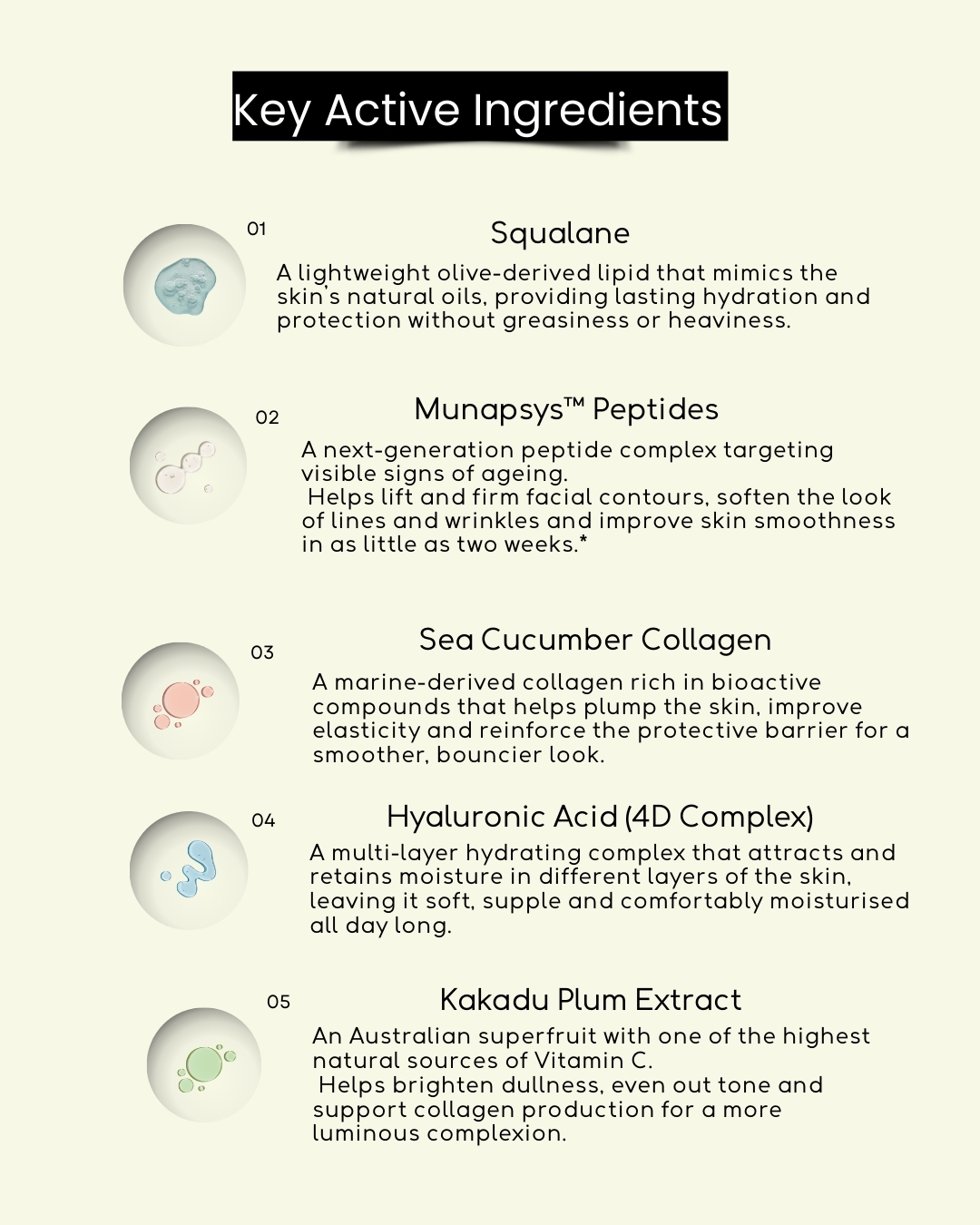 Key Active Ingredients

01

Squalane

A lightweight olive-derived lipid that mimics the skin's natural oils, providing lasting hydration and protection without greasiness or heaviness.

02

Munapsys™ Peptides

A next-generation peptide complex targeting visible signs of ageing.
Helps lift and firm facial contours, soften the look of lines and wrinkles and improve skin smoothness in as little as two weeks.*

03

Sea Cucumber Collagen

A marine-derived collagen rich in bioactive compounds that helps plump the skin, improve elasticity and reinforce the protective barrier for a smoother, bouncier look.

04

Hyaluronic Acid (4D Complex)

A multi-layer hydrating complex that attracts and retains moisture in different layers of the skin, leaving it soft, supple and comfortably moisturised all day long.

05

Kakadu Plum Extract

An Australian superfruit with one of the highest natural sources of Vitamin C.
Helps brighten dullness, even out tone and support collagen production for a more luminous complexion.